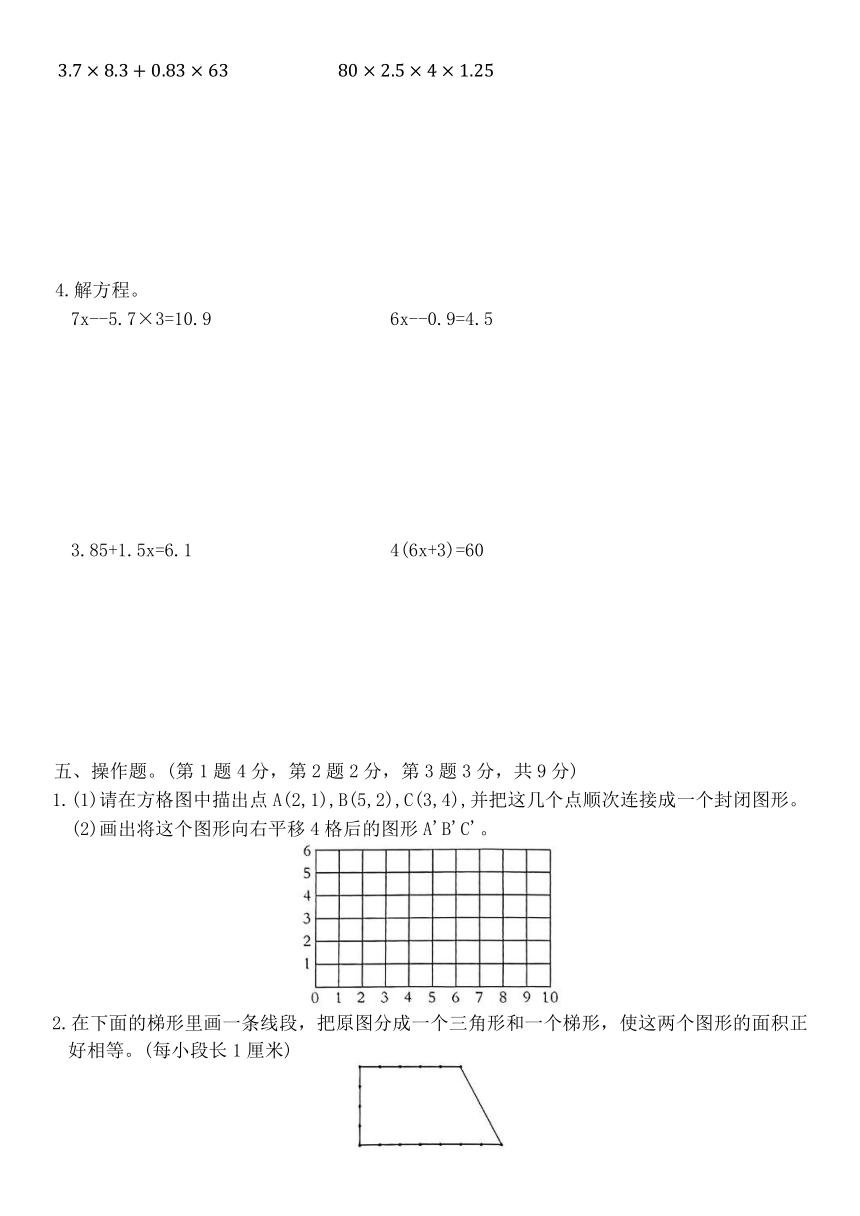 $3.7 \times 8.3 + 0.83 \times 63$　　　　$80 \times 2.5 \times 4 \times 1.25$

4.解方程。

7x--5.7×3=10.9　　　　6x--0.9=4.5

3.85+1.5x=6.1　　　　4(6x+3)=60

五、操作题。(第1题4分，第2题2分，第3题3分，共9分)

1.(1)请在方格图中描出点A(2,1),B(5,2),C(3,4),并把这几个点顺次连接成一个封闭图形。
(2)画出将这个图形向右平移4格后的图形A'B'C'。

6
5
4
3
2
1
0 1 2 3 4 5 6 7 8 9 10

2.在下面的梯形里画一条线段，把原图分成一个三角形和一个梯形，使这两个图形的面积正好相等。(每小段长1厘米)